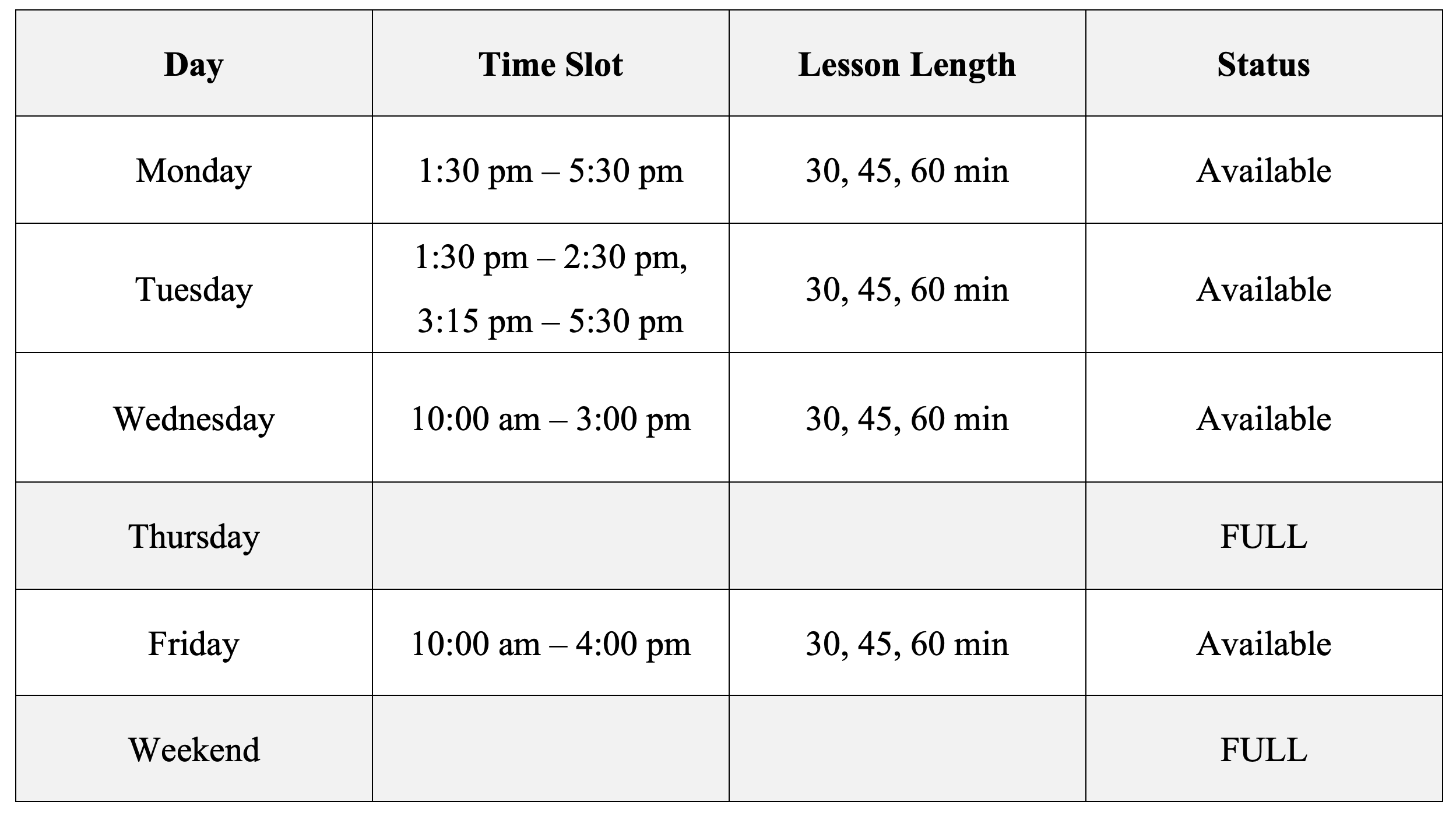 | Day | Time Slot | Lesson Length | Status |
|---|---|---|---|
| Monday | 1:30 pm – 5:30 pm | 30, 45, 60 min | Available |
| Tuesday | 1:30 pm – 2:30 pm, 3:15 pm – 5:30 pm | 30, 45, 60 min | Available |
| Wednesday | 10:00 am – 3:00 pm | 30, 45, 60 min | Available |
| Thursday | | | FULL |
| Friday | 10:00 am – 4:00 pm | 30, 45, 60 min | Available |
| Weekend | | | FULL |